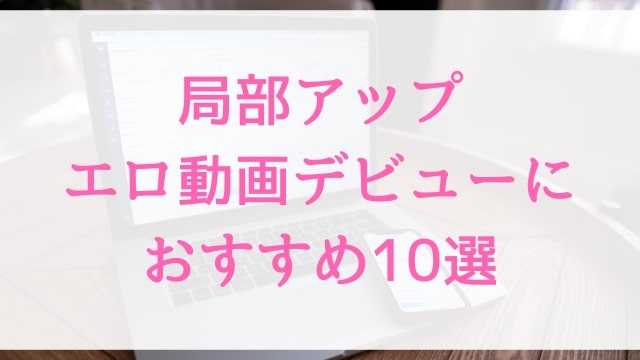 局部アップ
エロ動画デビューに
おすすめ10選